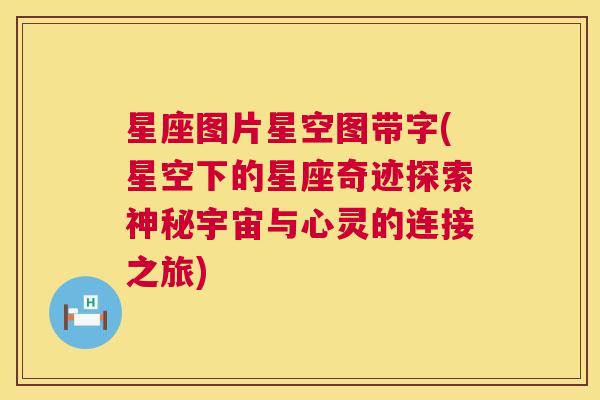 星座图片星空图带字(星空下的星座奇迹探索神秘宇宙与心灵的连接之旅)

H